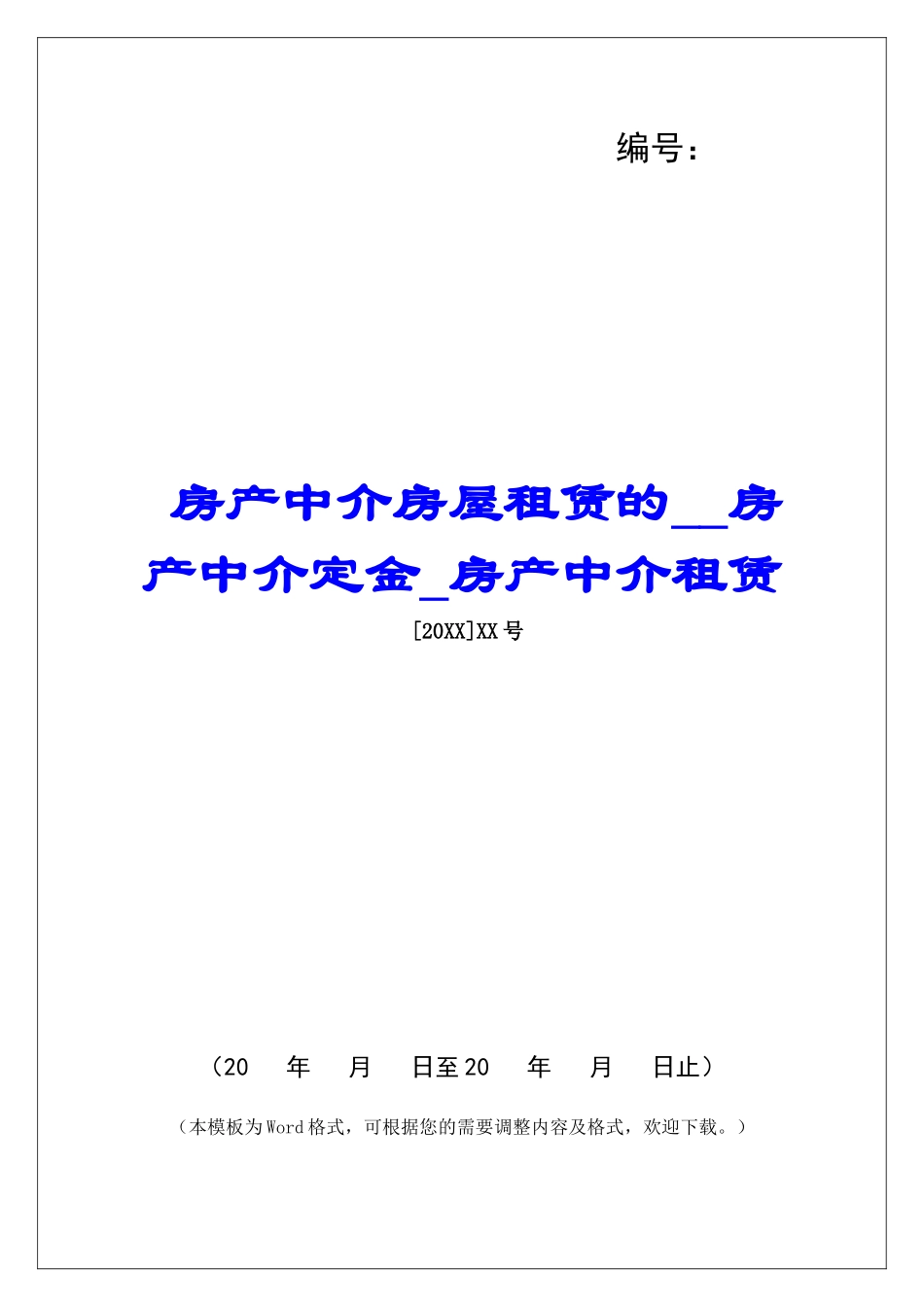 编号：

房产中介房屋租赁的__房产中介定金_房产中介租赁

[20XX]XX号

（20　年　月　日至20　年　月　日止）

（本模板为Word格式，可根据您的需要调整内容及格式，欢迎下载。）